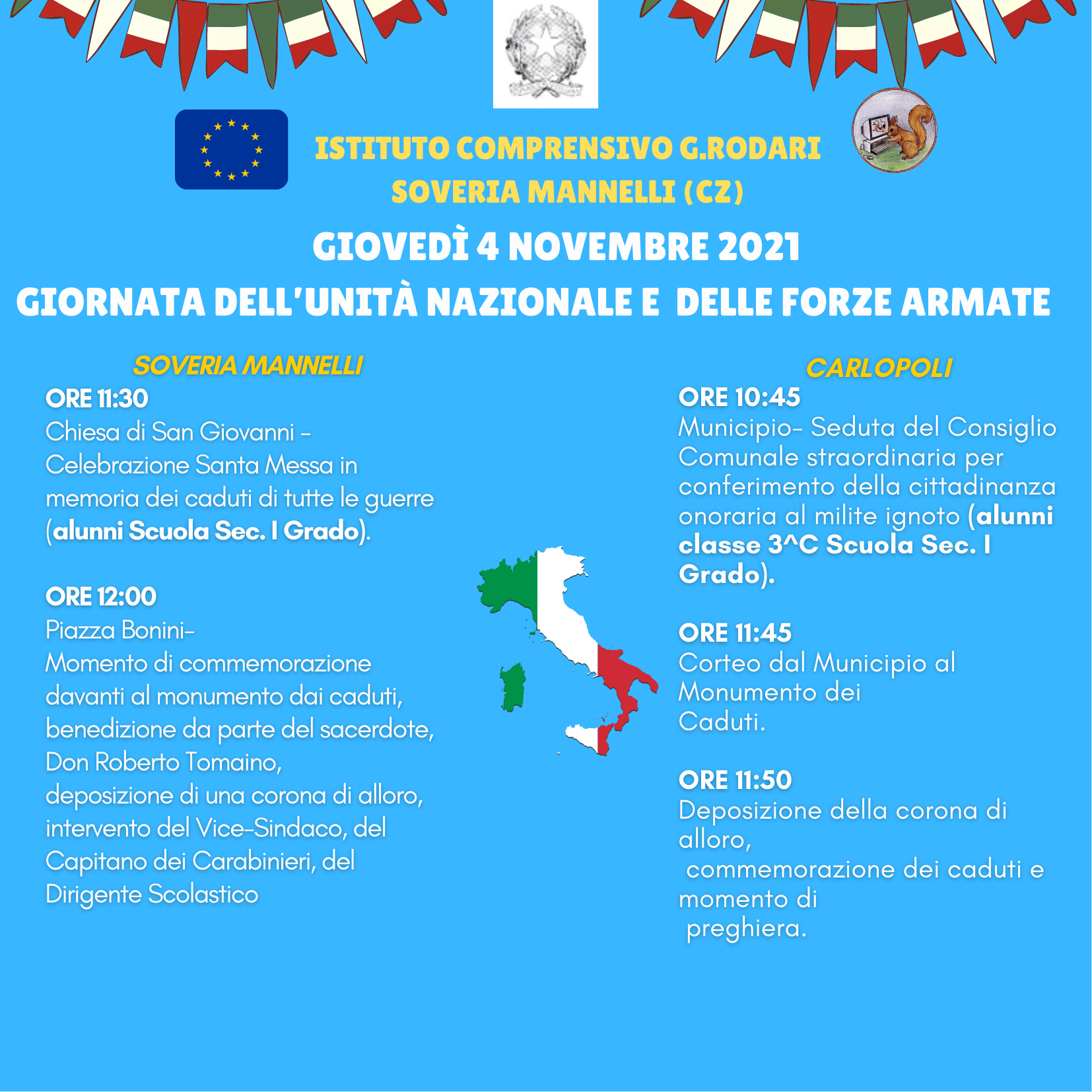 ISTITUTO COMPRENSIVO G.RODARI
SOVERIA MANNELLI (CZ)

GIOVEDÌ 4 NOVEMBRE 2021
GIORNATA DELL'UNITÀ NAZIONALE E DELLE FORZE ARMATE

SOVERIA MANNELLI

ORE 11:30
Chiesa di San Giovanni - Celebrazione Santa Messa in memoria dei caduti di tutte le guerre (alunni Scuola Sec. I Grado).

ORE 12:00
Piazza Bonini-
Momento di commemorazione davanti al monumento dai caduti, benedizione da parte del sacerdote, Don Roberto Tomaino,
deposizione di una corona di alloro, intervento del Vice-Sindaco, del Capitano dei Carabinieri, del Dirigente Scolastico

CARLOPOLI

ORE 10:45
Municipio- Seduta del Consiglio Comunale straordinaria per conferimento della cittadinanza onoraria al milite ignoto (alunni classe 3^C Scuola Sec. I Grado).

ORE 11:45
Corteo dal Municipio al Monumento dei Caduti.

ORE 11:50
Deposizione della corona di alloro,
commemorazione dei caduti e momento di
preghiera.